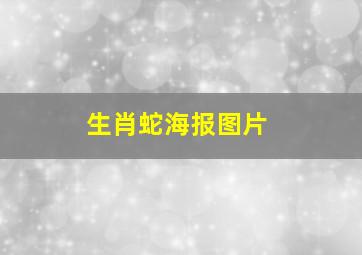 生肖蛇海报图片